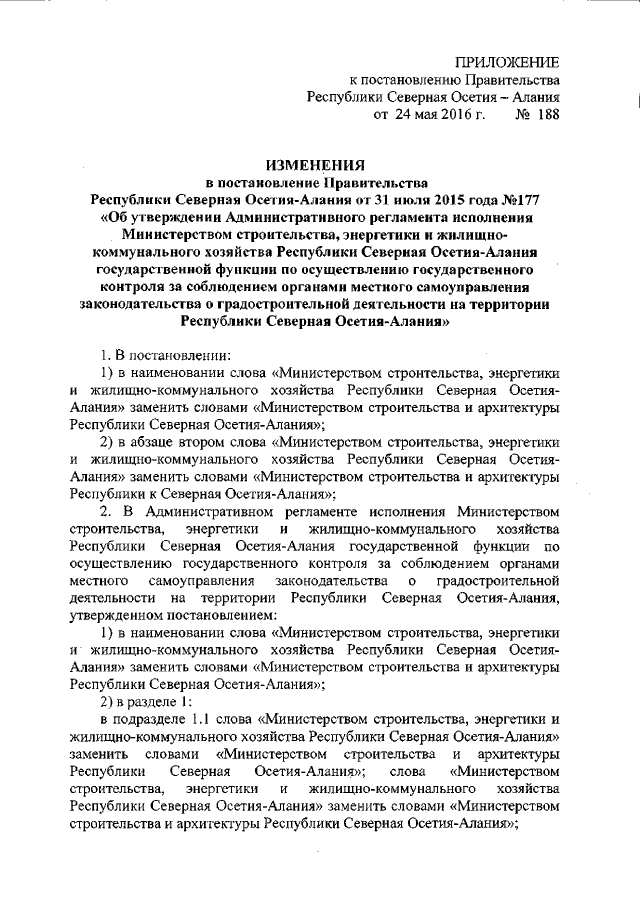 ПРИЛОЖЕНИЕ
к постановлению Правительства
Республики Северная Осетия – Алания
от 24 мая 2016 г. № 188

ИЗМЕНЕНИЯ
в постановление Правительства
Республики Северная Осетия-Алания от 31 июля 2015 года №177
«Об утверждении Административного регламента исполнения Министерством строительства, энергетики и жилищно-коммунального хозяйства Республики Северная Осетия-Алания государственной функции по осуществлению государственного контроля за соблюдением органами местного самоуправления законодательства о градостроительной деятельности на территории Республики Северная Осетия-Алания»

1. В постановлении:

1) в наименовании слова «Министерством строительства, энергетики и жилищно-коммунального хозяйства Республики Северная Осетия-Алания» заменить словами «Министерством строительства и архитектуры Республики Северная Осетия-Алания»;

2) в абзаце втором слова «Министерством строительства, энергетики и жилищно-коммунального хозяйства Республики Северная Осетия-Алания» заменить словами «Министерством строительства и архитектуры Республики к Северная Осетия-Алания»;

2. В Административном регламенте исполнения Министерством строительства, энергетики и жилищно-коммунального хозяйства Республики Северная Осетия-Алания государственной функции по осуществлению государственного контроля за соблюдением органами местного самоуправления законодательства о градостроительной деятельности на территории Республики Северная Осетия-Алания, утвержденном постановлением:

1) в наименовании слова «Министерством строительства, энергетики и жилищно-коммунального хозяйства Республики Северная Осетия-Алания» заменить словами «Министерством строительства и архитектуры Республики Северная Осетия-Алания»;

2) в разделе 1:

в подразделе 1.1 слова «Министерством строительства, энергетики и жилищно-коммунального хозяйства Республики Северная Осетия-Алания» заменить словами «Министерством строительства и архитектуры Республики Северная Осетия-Алания»; слова «Министерством строительства, энергетики и жилищно-коммунального хозяйства Республики Северная Осетия-Алания» заменить словами «Министерством строительства и архитектуры Республики Северная Осетия-Алания»;